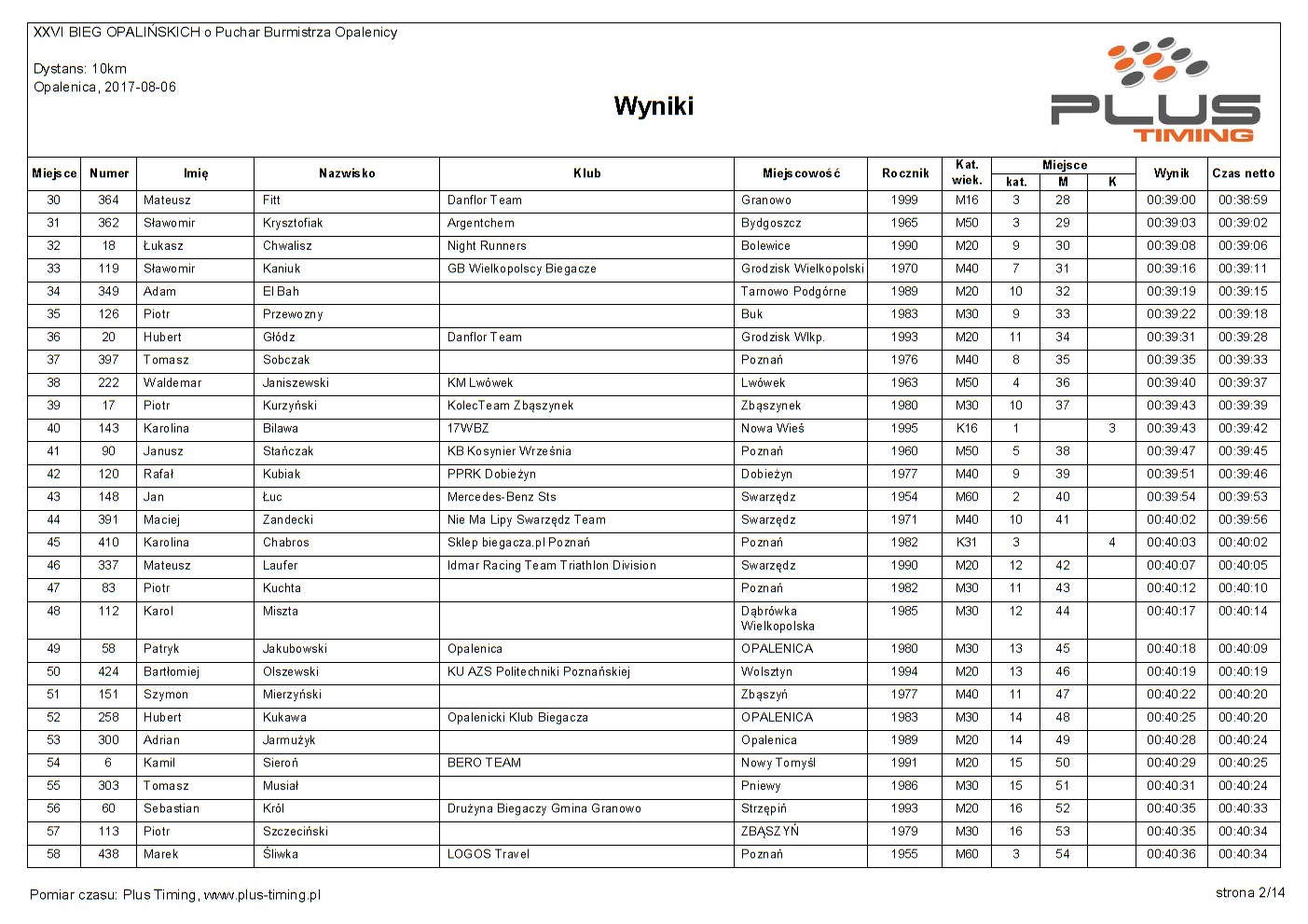 XXVI BIEG OPALIŃSKICH o Puchar Burmistrza Opalenicy

Dystans: 10km
Opalenica, 2017-08-06

Wyniki

PLUS TIMING

| Miejsce | Numer | Imię | Nazwisko | Klub | Miejscowość | Rocznik | Kat. wiek. | Miejsce kat. | Miejsce M | Miejsce K | Wynik | Czas netto |
|---|---|---|---|---|---|---|---|---|---|---|---|---|
| 30 | 364 | Mateusz | Fitt | Danflor Team | Granowo | 1999 | M16 | 3 | 28 | | 00:39:00 | 00:38:59 |
| 31 | 362 | Sławomir | Krysztofiak | Argentchem | Bydgoszcz | 1965 | M50 | 3 | 29 | | 00:39:03 | 00:39:02 |
| 32 | 18 | Łukasz | Chwalisz | Night Runners | Bolewice | 1990 | M20 | 9 | 30 | | 00:39:08 | 00:39:06 |
| 33 | 119 | Sławomir | Kaniuk | GB Wielkopolscy Biegacze | Grodzisk Wielkopolski | 1970 | M40 | 7 | 31 | | 00:39:16 | 00:39:11 |
| 34 | 349 | Adam | El Bah | | Tarnowo Podgórne | 1989 | M20 | 10 | 32 | | 00:39:19 | 00:39:15 |
| 35 | 126 | Piotr | Przewozny | | Buk | 1983 | M30 | 9 | 33 | | 00:39:22 | 00:39:18 |
| 36 | 20 | Hubert | Głódz | Danflor Team | Grodzisk Wlkp. | 1993 | M20 | 11 | 34 | | 00:39:31 | 00:39:28 |
| 37 | 397 | Tomasz | Sobczak | | Poznań | 1976 | M40 | 8 | 35 | | 00:39:35 | 00:39:33 |
| 38 | 222 | Waldemar | Janiszewski | KM Lwówek | Lwówek | 1963 | M50 | 4 | 36 | | 00:39:40 | 00:39:37 |
| 39 | 17 | Piotr | Kurzyński | KolecTeam Zbąszynek | Zbąszynek | 1980 | M30 | 10 | 37 | | 00:39:43 | 00:39:39 |
| 40 | 143 | Karolina | Bilawa | 17WBZ | Nowa Wieś | 1995 | K16 | 1 | | 3 | 00:39:43 | 00:39:42 |
| 41 | 90 | Janusz | Stańczak | KB Kosynier Września | Poznań | 1960 | M50 | 5 | 38 | | 00:39:47 | 00:39:45 |
| 42 | 120 | Rafał | Kubiak | PPRK Dobieżyn | Dobieżyn | 1977 | M40 | 9 | 39 | | 00:39:51 | 00:39:46 |
| 43 | 148 | Jan | Łuc | Mercedes-Benz Sts | Swarzędz | 1954 | M60 | 2 | 40 | | 00:39:54 | 00:39:53 |
| 44 | 391 | Maciej | Zandecki | Nie Ma Lipy Swarzędz Team | Swarzędz | 1971 | M40 | 10 | 41 | | 00:40:02 | 00:39:56 |
| 45 | 410 | Karolina | Chabros | Sklep biegacza.pl Poznań | Poznań | 1982 | K31 | 3 | | 4 | 00:40:03 | 00:40:02 |
| 46 | 337 | Mateusz | Laufer | Idmar Racing Team Triathlon Division | Swarzędz | 1990 | M20 | 12 | 42 | | 00:40:07 | 00:40:05 |
| 47 | 83 | Piotr | Kuchta | | Poznań | 1982 | M30 | 11 | 43 | | 00:40:12 | 00:40:10 |
| 48 | 112 | Karol | Miszta | | Dąbrówka Wielkopolska | 1985 | M30 | 12 | 44 | | 00:40:17 | 00:40:14 |
| 49 | 58 | Patryk | Jakubowski | Opalenica | OPALENICA | 1980 | M30 | 13 | 45 | | 00:40:18 | 00:40:09 |
| 50 | 424 | Bartłomiej | Olszewski | KU AZS Politechniki Poznańskiej | Wolsztyn | 1994 | M20 | 13 | 46 | | 00:40:19 | 00:40:19 |
| 51 | 151 | Szymon | Mierzyński | | Zbąszyń | 1977 | M40 | 11 | 47 | | 00:40:22 | 00:40:20 |
| 52 | 258 | Hubert | Kukawa | Opalenicki Klub Biegacza | OPALENICA | 1983 | M30 | 14 | 48 | | 00:40:25 | 00:40:20 |
| 53 | 300 | Adrian | Jarmużyk | | Opalenica | 1989 | M20 | 14 | 49 | | 00:40:28 | 00:40:24 |
| 54 | 6 | Kamil | Sieroń | BERO TEAM | Nowy Tomyśl | 1991 | M20 | 15 | 50 | | 00:40:29 | 00:40:25 |
| 55 | 303 | Tomasz | Musiał | | Pniewy | 1986 | M30 | 15 | 51 | | 00:40:31 | 00:40:24 |
| 56 | 60 | Sebastian | Król | Drużyna Biegaczy Gmina Granowo | Strzępiń | 1993 | M20 | 16 | 52 | | 00:40:35 | 00:40:33 |
| 57 | 113 | Piotr | Szczeciński | | ZBĄSZYŃ | 1979 | M30 | 16 | 53 | | 00:40:35 | 00:40:34 |
| 58 | 438 | Marek | Śliwka | LOGOS Travel | Poznań | 1955 | M60 | 3 | 54 | | 00:40:36 | 00:40:34 |

Pomiar czasu: Plus Timing, www.plus-timing.pl

strona 2/14